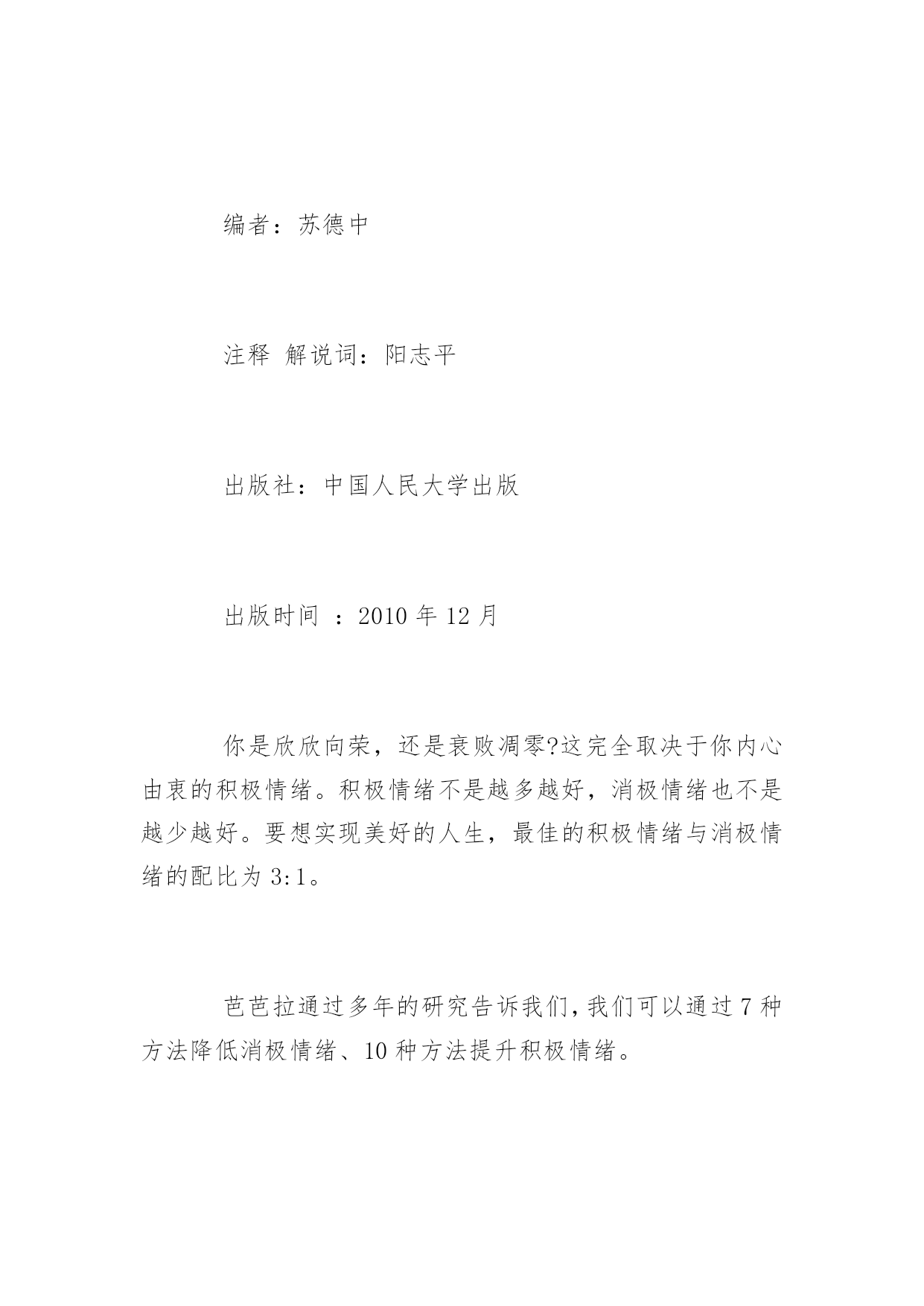 编者：苏德中

注释 解说词：阳志平

出版社：中国人民大学出版

出版时间 ：2010 年 12 月

你是欣欣向荣，还是衰败凋零?这完全取决于你内心由衷的积极情绪。积极情绪不是越多越好，消极情绪也不是越少越好。要想实现美好的人生，最佳的积极情绪与消极情绪的配比为 3:1。

芭芭拉通过多年的研究告诉我们,我们可以通过 7 种方法降低消极情绪、10 种方法提升积极情绪。